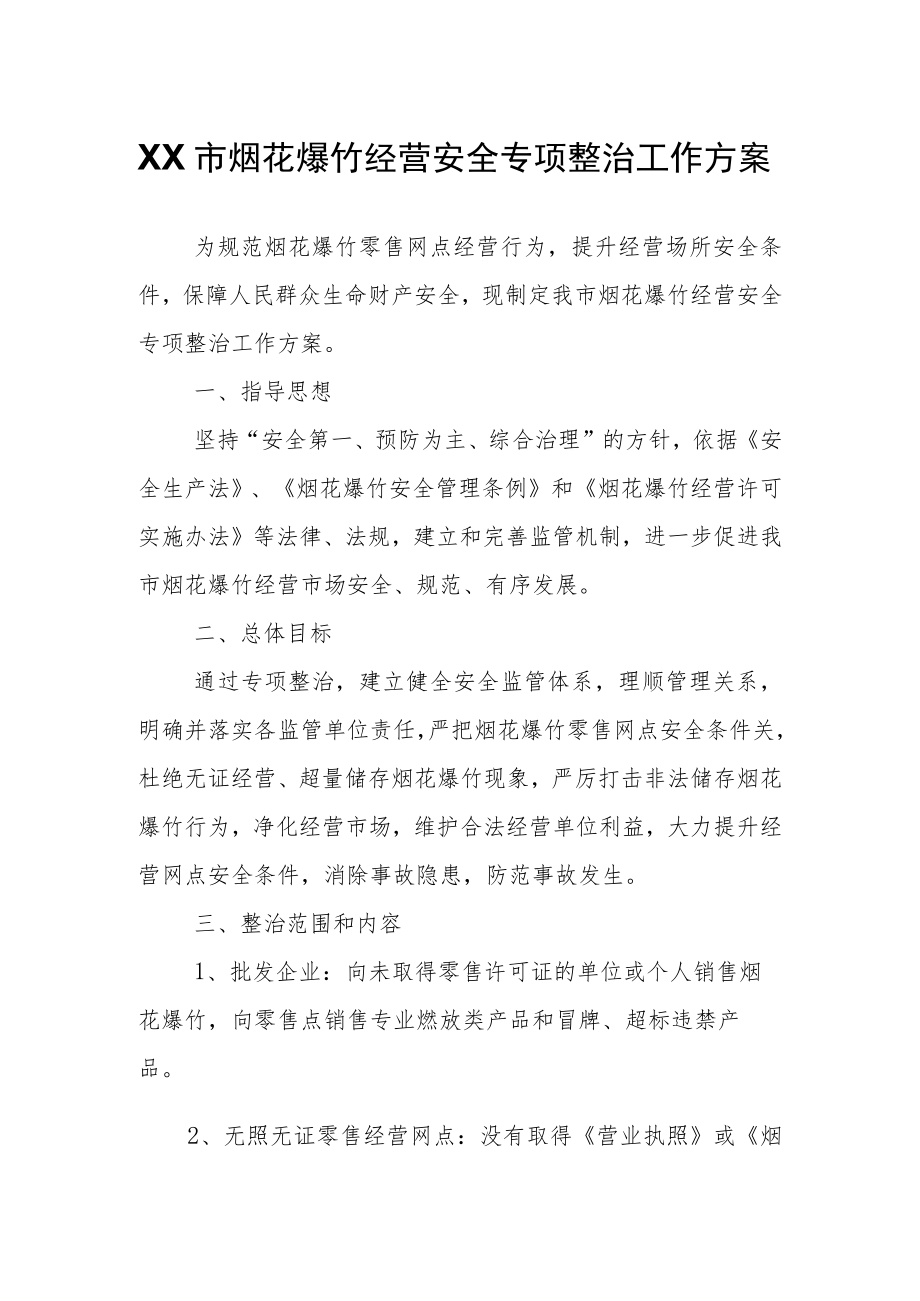 XX市烟花爆竹经营安全专项整治工作方案

为规范烟花爆竹零售网点经营行为，提升经营场所安全条件，保障人民群众生命财产安全，现制定我市烟花爆竹经营安全专项整治工作方案。

一、指导思想

坚持“安全第一、预防为主、综合治理”的方针，依据《安全生产法》、《烟花爆竹安全管理条例》和《烟花爆竹经营许可实施办法》等法律、法规，建立和完善监管机制，进一步促进我市烟花爆竹经营市场安全、规范、有序发展。

二、总体目标

通过专项整治，建立健全安全监管体系，理顺管理关系，明确并落实各监管单位责任，严把烟花爆竹零售网点安全条件关，杜绝无证经营、超量储存烟花爆竹现象，严厉打击非法储存烟花爆竹行为，净化经营市场，维护合法经营单位利益，大力提升经营网点安全条件，消除事故隐患，防范事故发生。

三、整治范围和内容

1、批发企业：向未取得零售许可证的单位或个人销售烟花爆竹，向零售点销售专业燃放类产品和冒牌、超标违禁产品。

2、无照无证零售经营网点：没有取得《营业执照》或《烟